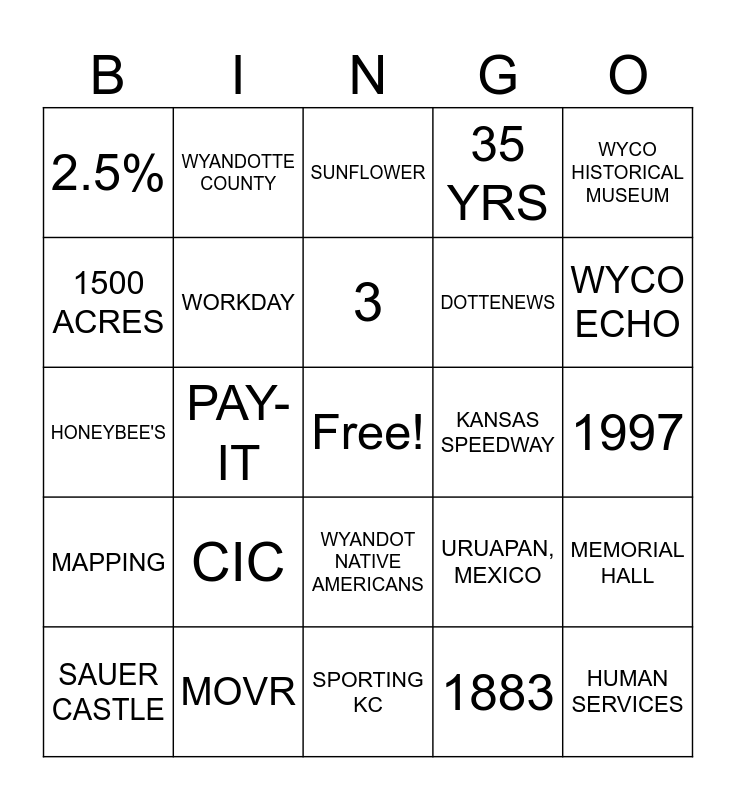 | B | I | N | G | O |
|---|---|---|---|---|
| 2.5% | WYANDOTTE COUNTY | SUNFLOWER | 35 YRS | WYCO HISTORICAL MUSEUM |
| 1500 ACRES | WORKDAY | 3 | DOTTENEWS | WYCO ECHO |
| HONEYBEE'S | PAY-IT | Free! | KANSAS SPEEDWAY | 1997 |
| MAPPING | CIC | WYANDOT NATIVE AMERICANS | URUAPAN, MEXICO | MEMORIAL HALL |
| SAUER CASTLE | MOVR | SPORTING KC | 1883 | HUMAN SERVICES |